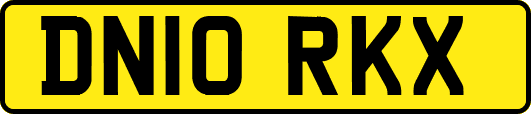 DN10 RKX